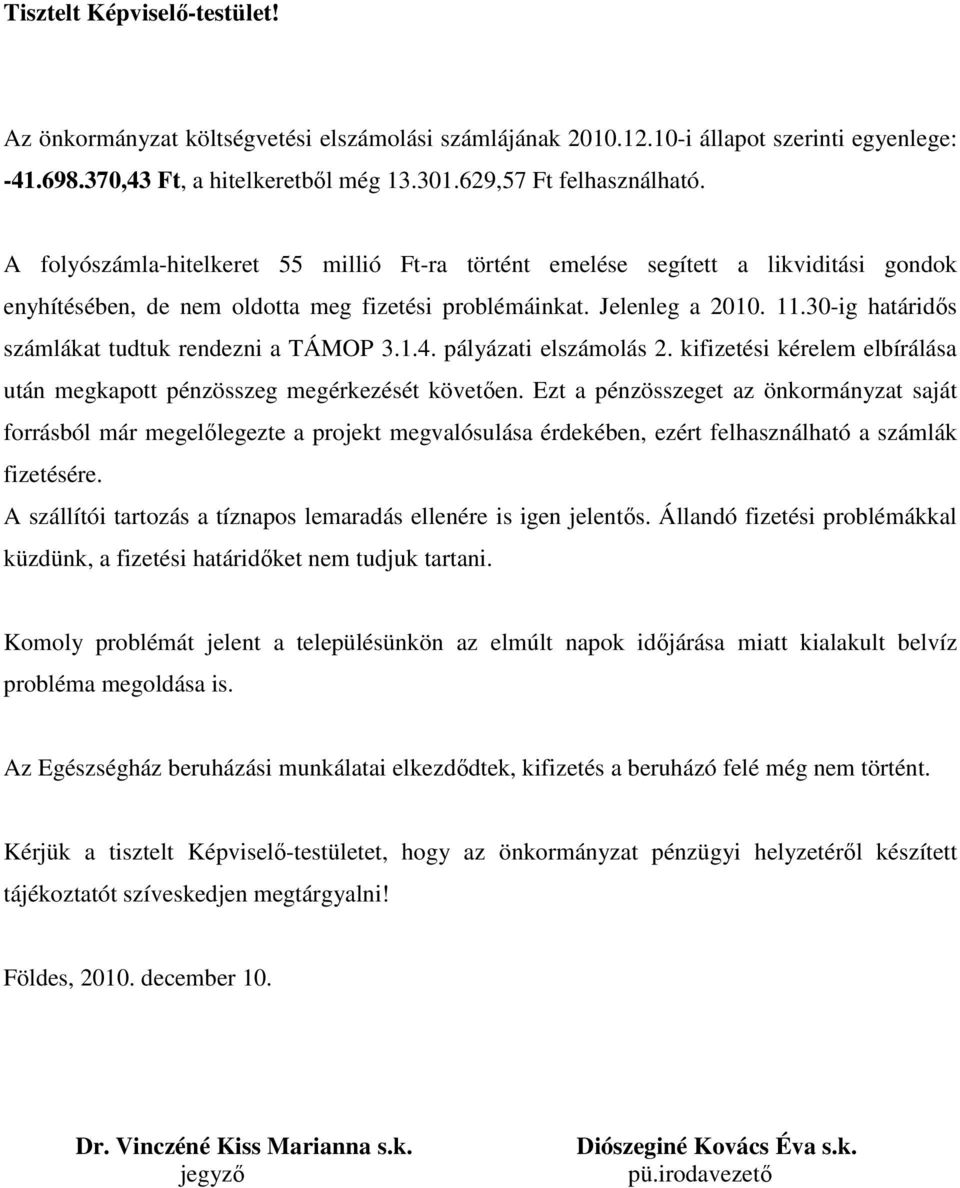 Tisztelt Képviselő-testület!

Az önkormányzat költségvetési elszámolási számlájának 2010.12.10-i állapot szerinti egyenlege: -41.698.370,43 Ft, a hitelkeretből még 13.301.629,57 Ft felhasználható.

A folyószámla-hitelkeret 55 millió Ft-ra történt emelése segített a likviditási gondok enyhítésében, de nem oldotta meg fizetési problémáinkat. Jelenleg a 2010. 11.30-ig határidős számlákat tudtuk rendezni a TÁMOP 3.1.4. pályázati elszámolás 2. kifizetési kérelem elbírálása után megkapott pénzösszeg megérkezését követően. Ezt a pénzösszeget az önkormányzat saját forrásból már megelőlegezte a projekt megvalósulása érdekében, ezért felhasználható a számlák fizetésére.
A szállítói tartozás a tíznapos lemaradás ellenére is igen jelentős. Állandó fizetési problémákkal küzdünk, a fizetési határidőket nem tudjuk tartani.

Komoly problémát jelent a településünkön az elmúlt napok időjárása miatt kialakult belvíz probléma megoldása is.

Az Egészségház beruházási munkálatai elkezdődtek, kifizetés a beruházó felé még nem történt.

Kérjük a tisztelt Képviselő-testületet, hogy az önkormányzat pénzügyi helyzetéről készített tájékoztatót szíveskedjen megtárgyalni!

Földes, 2010. december 10.

Dr. Vinczéné Kiss Marianna s.k.
jegyző

Diószeginé Kovács Éva s.k.
pü.irodavezető